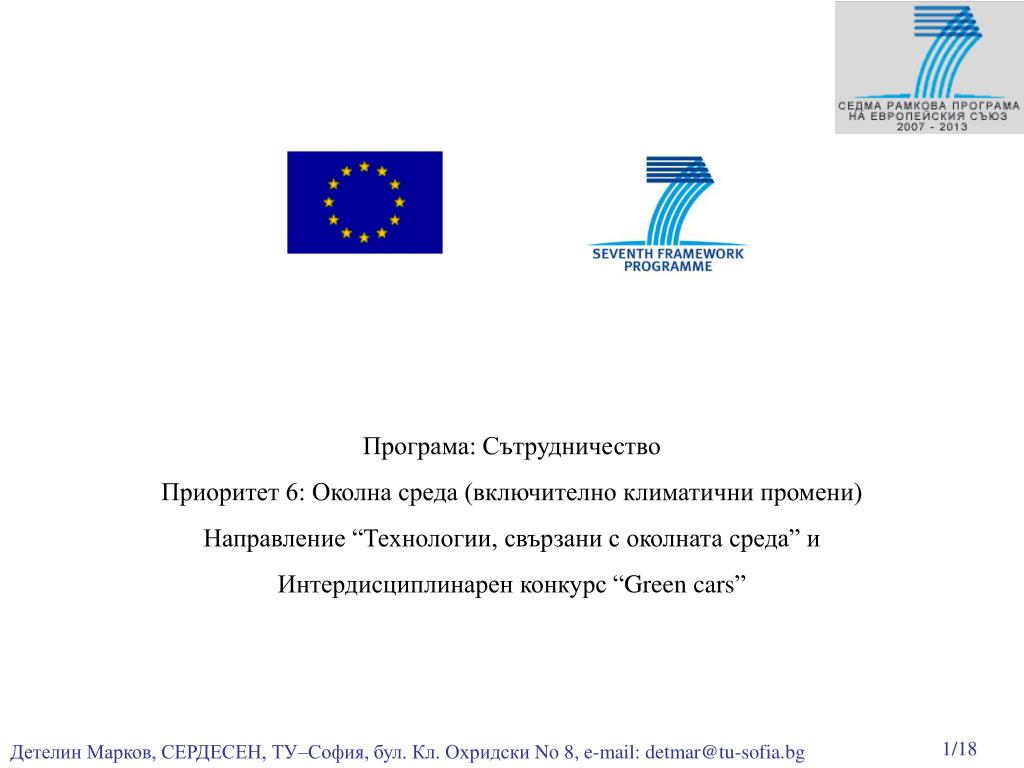 СЕДМА РАМКОВА ПРОГРАМА НА ЕВРОПЕЙСКИЯ СЪЮЗ 2007 - 2013

SEVENTH FRAMEWORK PROGRAMME

Програма: Сътрудничество

Приоритет 6: Околна среда (включително климатични промени)

Направление “Технологии, свързани с околната среда” и

Интердисциплинарен конкурс “Green cars”

Детелин Марков, СЕРДЕСЕН, ТУ–София, бул. Кл. Охридски No 8, e-mail: detmar@tu-sofia.bg

1/18